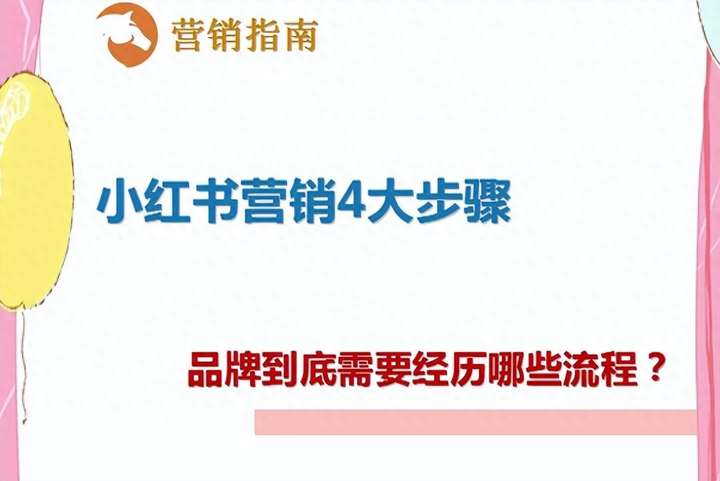 营销指南

小红书营销4大步骤

品牌到底需要经历哪些流程？